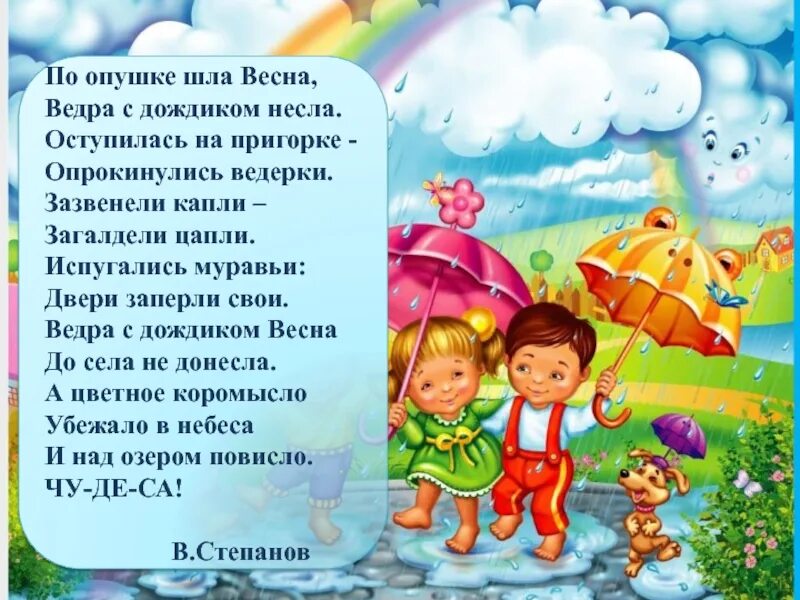 По опушке шла Весна,
Ведра с дождиком несла.
Оступилась на пригорке -
Опрокинулись ведерки.
Зазвенели капли –
Загалдели цапли.
Испугались муравьи:
Двери заперли свои.
Ведра с дождиком Весна
До села не донесла.
А цветное коромысло
Убежало в небеса
И над озером повисло.
ЧУ-ДЕ-СА!

В.Степанов